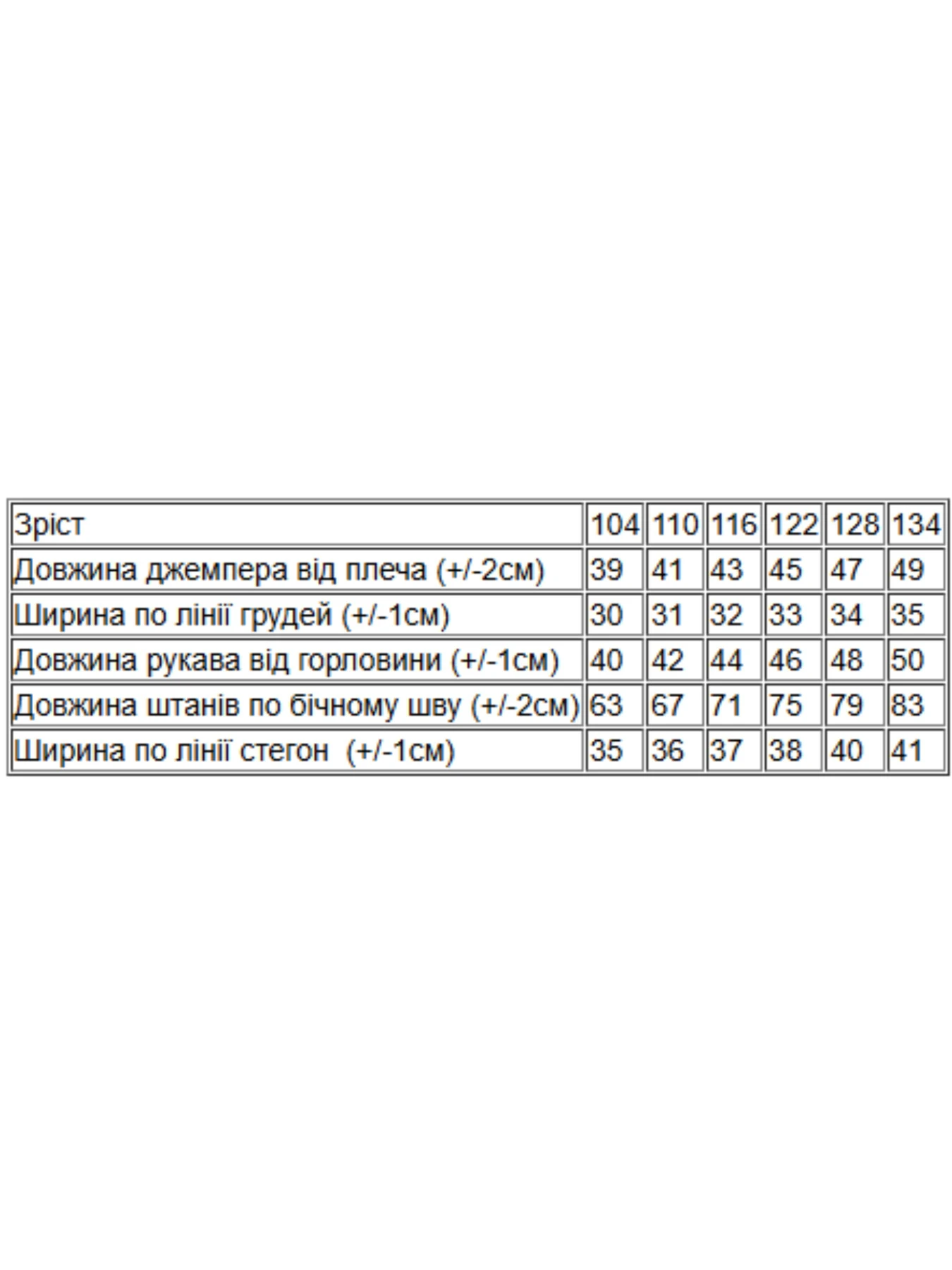 | Зріст | 104 | 110 | 116 | 122 | 128 | 134 |
|---|---|---|---|---|---|---|
| Довжина джемпера від плеча (+/-2см) | 39 | 41 | 43 | 45 | 47 | 49 |
| Ширина по лінії грудей (+/-1см) | 30 | 31 | 32 | 33 | 34 | 35 |
| Довжина рукава від горловини (+/-1см) | 40 | 42 | 44 | 46 | 48 | 50 |
| Довжина штанів по бічному шву (+/-2см) | 63 | 67 | 71 | 75 | 79 | 83 |
| Ширина по лінії стегон (+/-1см) | 35 | 36 | 37 | 38 | 40 | 41 |